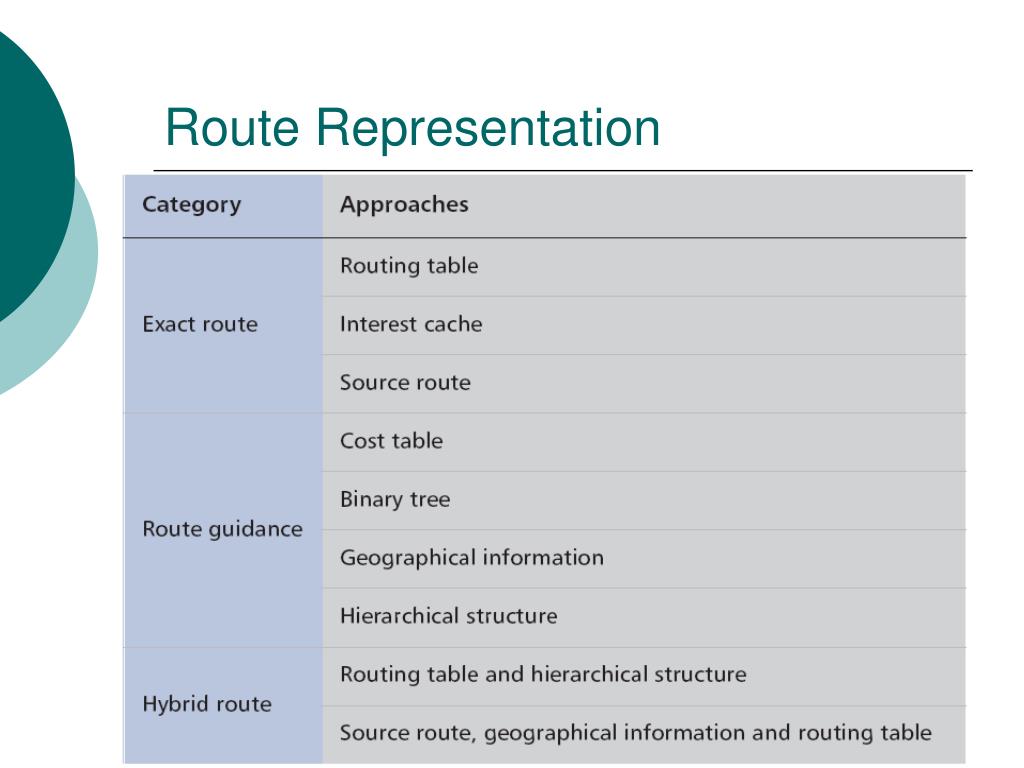 Route Representation

| Category | Approaches |
|---|---|
| Exact route | Routing table |
| | Interest cache |
| | Source route |
| Route guidance | Cost table |
| | Binary tree |
| | Geographical information |
| | Hierarchical structure |
| Hybrid route | Routing table and hierarchical structure |
| | Source route, geographical information and routing table |